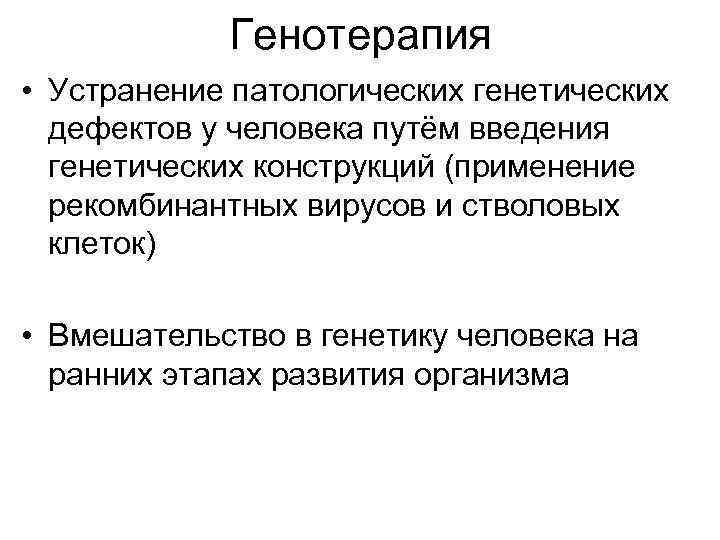 Генотерапия

• Устранение патологических генетических дефектов у человека путём введения генетических конструкций (применение рекомбинантных вирусов и стволовых клеток)

• Вмешательство в генетику человека на ранних этапах развития организма